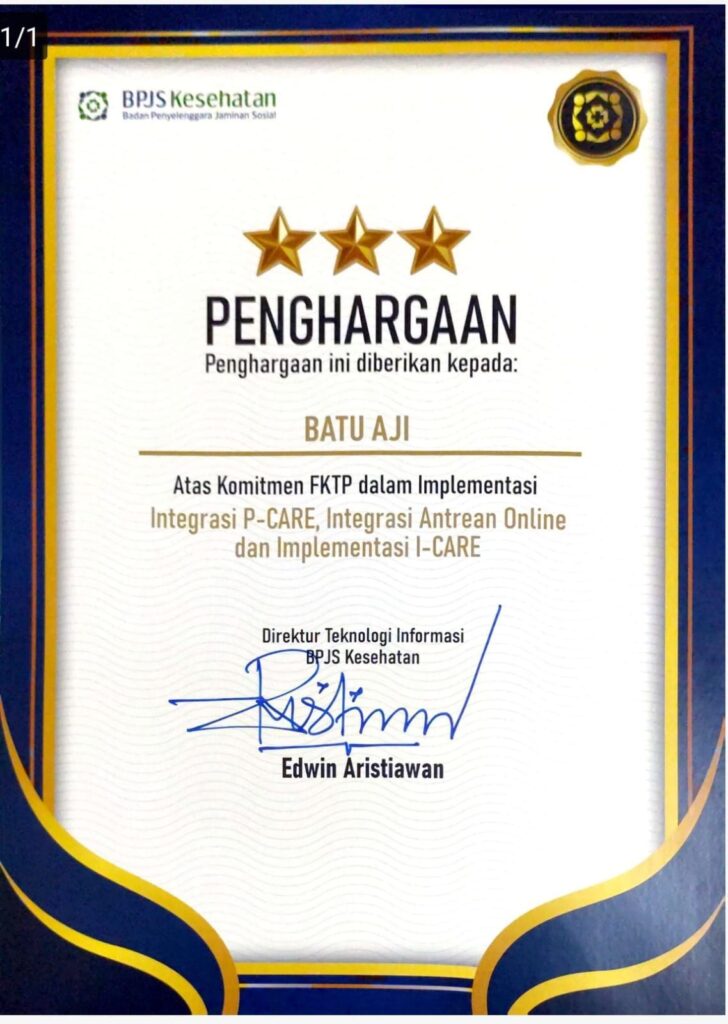 1/1

BPJS Kesehatan
Badan Penyelenggara Jaminan Sosial

PENGHARGAAN
Penghargaan ini diberikan kepada:

BATU AJI

Atas Komitmen FKTP dalam Implementasi
Integrasi P-CARE, Integrasi Antrean Online dan Implementasi I-CARE

Direktur Teknologi Informasi
BPJS Kesehatan

Edwin Aristiawan